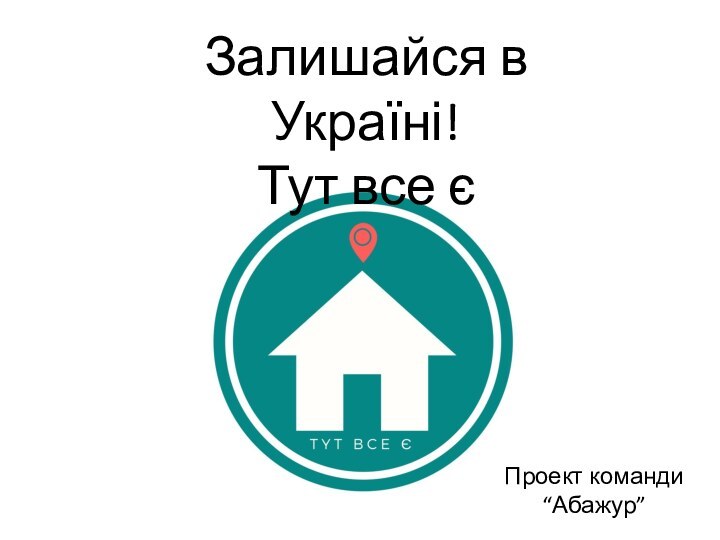 Залишайся в Україні!
Тут все є

ТУТ ВСЕ Є

Проект команди “Абажур”